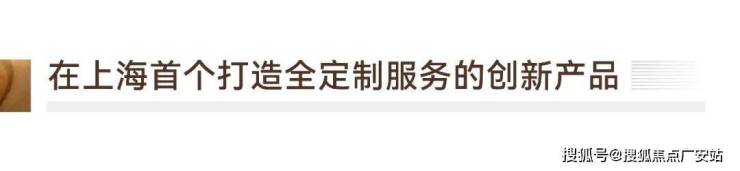 在上海首个打造全定制服务的创新产品

搜狐号@搜狐焦点广安站